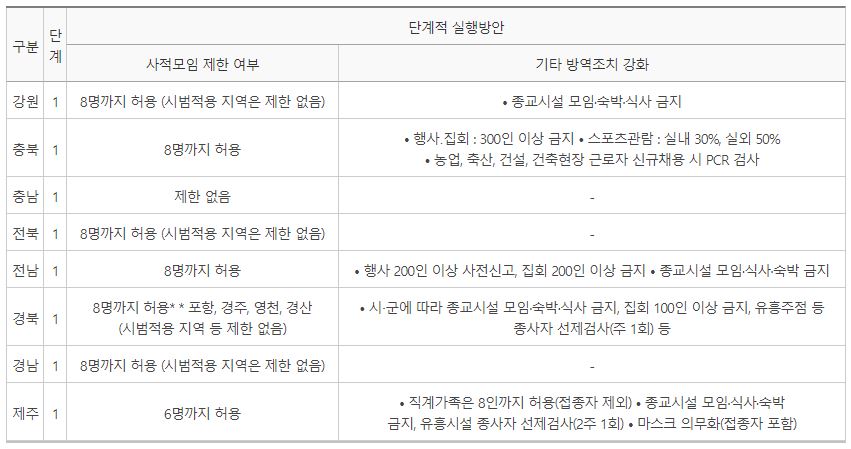 | 구분 | 단계 | 단계적 실행방안 | |
|---|---|---|---|
| | | 사적모임 제한 여부 | 기타 방역조치 강화 |
| 강원 | 1 | 8명까지 허용 (시범적용 지역은 제한 없음) | • 종교시설 모임·숙박·식사 금지 |
| 충북 | 1 | 8명까지 허용 | • 행사.집회 : 300인 이상 금지 • 스포츠관람 : 실내 30%, 실외 50% • 농업, 축산, 건설, 건축현장 근로자 신규채용 시 PCR 검사 |
| 충남 | 1 | 제한 없음 | - |
| 전북 | 1 | 8명까지 허용 (시범적용 지역은 제한 없음) | - |
| 전남 | 1 | 8명까지 허용 | • 행사 200인 이상 사전신고, 집회 200인 이상 금지 • 종교시설 모임·식사·숙박 금지 |
| 경북 | 1 | 8명까지 허용* * 포항, 경주, 영천, 경산 (시범적용 지역 등 제한 없음) | • 시·군에 따라 종교시설 모임·숙박·식사 금지, 집회 100인 이상 금지, 유흥주점 등 종사자 선제검사(주 1회) 등 |
| 경남 | 1 | 8명까지 허용 (시범적용 지역은 제한 없음) | - |
| 제주 | 1 | 6명까지 허용 | • 직계가족은 8인까지 허용(접종자 제외) • 종교시설 모임·식사·숙박 금지, 유흥시설 종사자 선제검사(2주 1회) • 마스크 의무화(접종자 포함) |